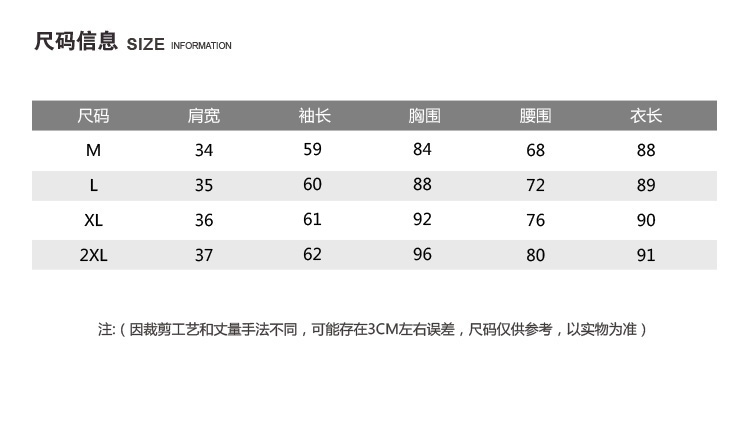 尺码信息 SIZE INFORMATION

| 尺码 | 肩宽 | 袖长 | 胸围 | 腰围 | 衣长 |
|---|---|---|---|---|---|
| M | 34 | 59 | 84 | 68 | 88 |
| L | 35 | 60 | 88 | 72 | 89 |
| XL | 36 | 61 | 92 | 76 | 90 |
| 2XL | 37 | 62 | 96 | 80 | 91 |

注:（因裁剪工艺和丈量手法不同，可能存在3CM左右误差，尺码仅供参考，以实物为准）